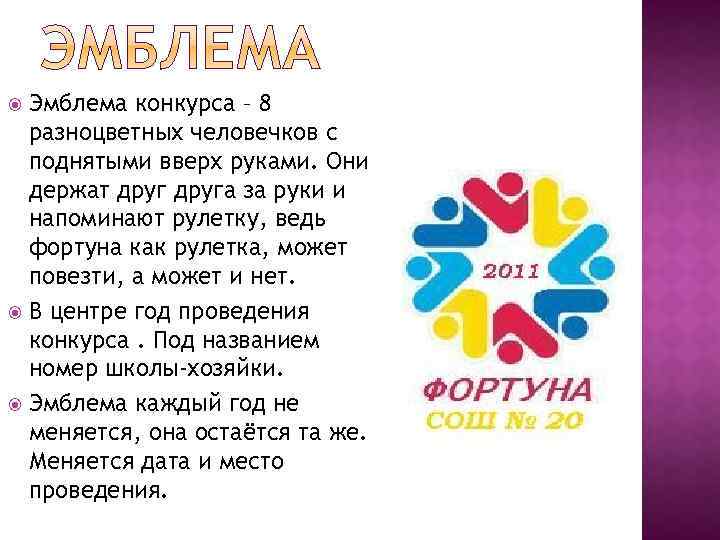 ЭМБЛЕМА

Эмблема конкурса – 8 разноцветных человечков с поднятыми вверх руками. Они держат друг друга за руки и напоминают рулетку, ведь фортуна как рулетка, может повезти, а может и нет.

В центре год проведения конкурса . Под названием номер школы-хозяйки.

Эмблема каждый год не меняется, она остаётся та же. Меняется дата и место проведения.

2011

ФОРТУНА
СОШ № 20